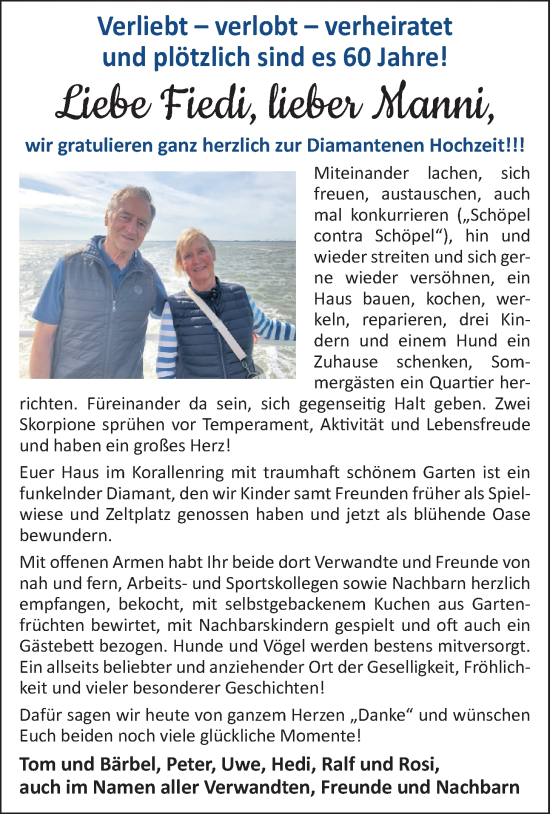 Verliebt – verlobt – verheiratet
und plötzlich sind es 60 Jahre!

Liebe Fiedi, lieber Manni,

wir gratulieren ganz herzlich zur Diamantenen Hochzeit!!!

Miteinander lachen, sich freuen, austauschen, auch mal konkurrieren („Schöpel contra Schöpel“), hin und wieder streiten und sich gerne wieder versöhnen, ein Haus bauen, kochen, werkeln, reparieren, drei Kindern und einem Hund ein Zuhause schenken, Sommergästen ein Quartier herrichten. Füreinander da sein, sich gegenseitig Halt geben. Zwei Skorpione sprühen vor Temperament, Aktivität und Lebensfreude und haben ein großes Herz!

Euer Haus im Korallenring mit traumhaft schönem Garten ist ein funkelnder Diamant, den wir Kinder samt Freunden früher als Spielwiese und Zeltplatz genossen haben und jetzt als blühende Oase bewundern.

Mit offenen Armen habt Ihr beide dort Verwandte und Freunde von nah und fern, Arbeits- und Sportskollegen sowie Nachbarn herzlich empfangen, bekocht, mit selbstgebackenem Kuchen aus Gartenfrüchten bewirtet, mit Nachbarskindern gespielt und oft auch ein Gästebett bezogen. Hunde und Vögel werden bestens mitversorgt. Ein allseits beliebter und anziehender Ort der Geselligkeit, Fröhlichkeit und vieler besonderer Geschichten!

Dafür sagen wir heute von ganzem Herzen „Danke“ und wünschen Euch beiden noch viele glückliche Momente!

Tom und Bärbel, Peter, Uwe, Hedi, Ralf und Rosi,
auch im Namen aller Verwandten, Freunde und Nachbarn